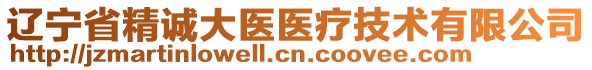 辽宁省精诚大医医疗技术有限公司
http://jzmartinlowell.cn.coovee.com